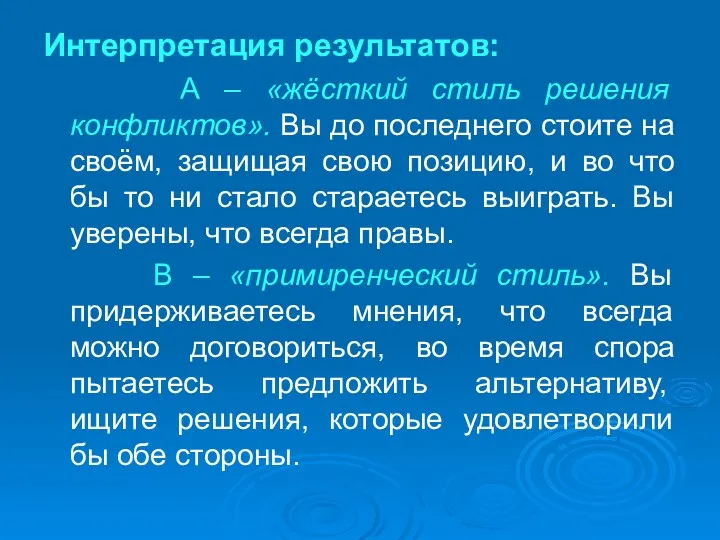 Интерпретация результатов:

А – «жёсткий стиль решения конфликтов». Вы до последнего стоите на своём, защищая свою позицию, и во что бы то ни стало стараетесь выиграть. Вы уверены, что всегда правы.

В – «примиренческий стиль». Вы придерживаетесь мнения, что всегда можно договориться, во время спора пытаетесь предложить альтернативу, ищите решения, которые удовлетворили бы обе стороны.